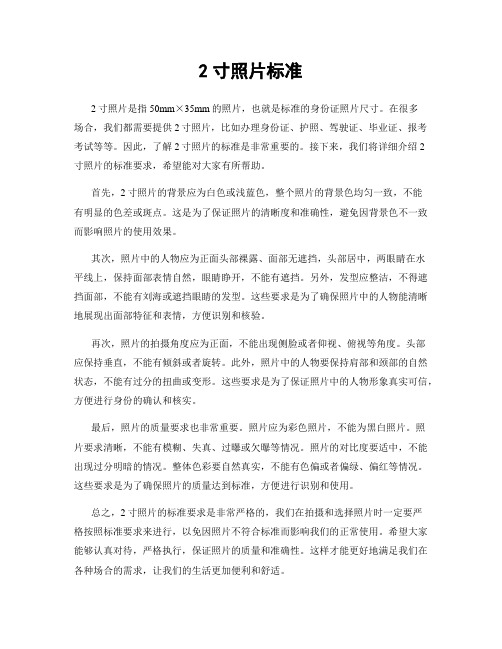 2 寸照片标准

2 寸照片是指 50mm×35mm 的照片，也就是标准的身份证照片尺寸。在很多场合，我们都需要提供 2 寸照片，比如办理身份证、护照、驾驶证、毕业证、报考考试等等。因此，了解 2 寸照片的标准是非常重要的。接下来，我们将详细介绍 2 寸照片的标准要求，希望能对大家有所帮助。

首先，2 寸照片的背景应为白色或浅蓝色，整个照片的背景色均匀一致，不能有明显的色差或斑点。这是为了保证照片的清晰度和准确性，避免因背景色不一致而影响照片的使用效果。

其次，照片中的人物应为正面头部裸露、面部无遮挡，头部居中，两眼睛在水平线上，保持面部表情自然，眼睛睁开，不能有遮挡。另外，发型应整洁，不得遮挡面部，不能有刘海或遮挡眼睛的发型。这些要求是为了确保照片中的人物能清晰地展现出面部特征和表情，方便识别和核验。

再次，照片的拍摄角度应为正面，不能出现侧脸或者仰视、俯视等角度。头部应保持垂直，不能有倾斜或者旋转。此外，照片中的人物要保持肩部和颈部的自然状态，不能有过分的扭曲或变形。这些要求是为了保证照片中的人物形象真实可信，方便进行身份的确认和核实。

最后，照片的质量要求也非常重要。照片应为彩色照片，不能为黑白照片。照片要求清晰，不能有模糊、失真、过曝或欠曝等情况。照片的对比度要适中，不能出现过分明暗的情况。整体色彩要自然真实，不能有色偏或者偏绿、偏红等情况。这些要求是为了确保照片的质量达到标准，方便进行识别和使用。

总之，2 寸照片的标准要求是非常严格的，我们在拍摄和选择照片时一定要严格按照标准要求来进行，以免因照片不符合标准而影响我们的正常使用。希望大家能够认真对待，严格执行，保证照片的质量和准确性。这样才能更好地满足我们在各种场合的需求，让我们的生活更加便利和舒适。